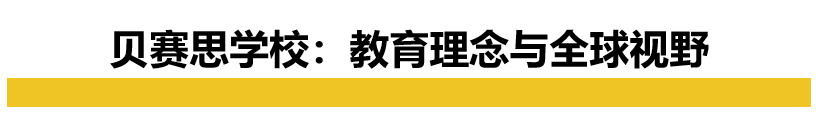 贝赛思学校：教育理念与全球视野